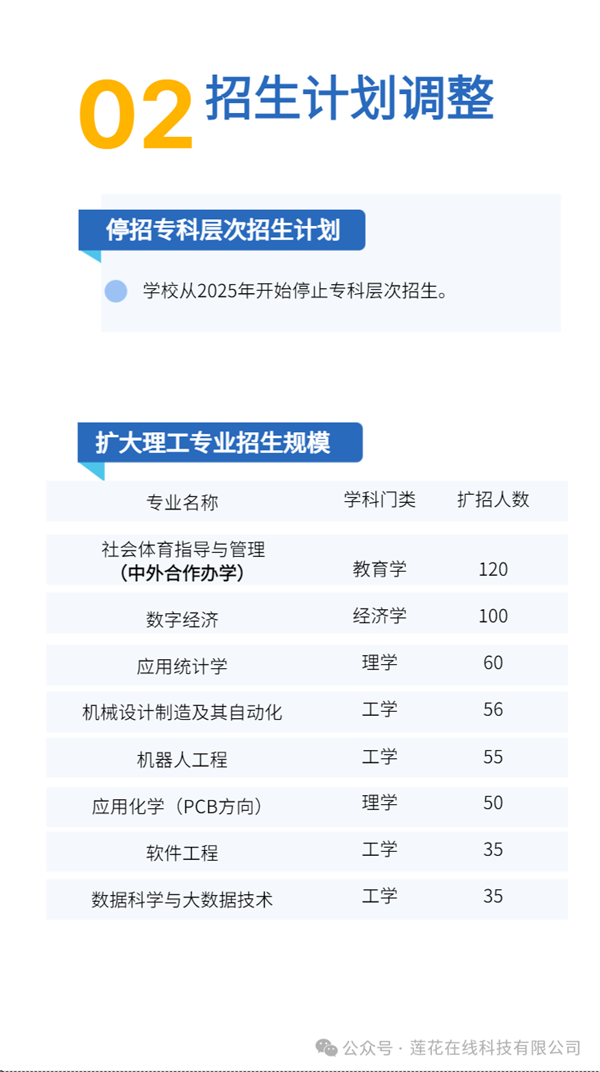 02 招生计划调整

停招专科层次招生计划

学校从2025年开始停止专科层次招生。

扩大理工专业招生规模

| 专业名称 | 学科门类 | 扩招人数 |
|---|---|---|
| 社会体育指导与管理（中外合作办学） | 教育学 | 120 |
| 数字经济 | 经济学 | 100 |
| 应用统计学 | 理学 | 60 |
| 机械设计制造及其自动化 | 工学 | 56 |
| 机器人工程 | 工学 | 55 |
| 应用化学（PCB方向） | 理学 | 50 |
| 软件工程 | 工学 | 35 |
| 数据科学与大数据技术 | 工学 | 35 |

公众号 · 莲花在线科技有限公司